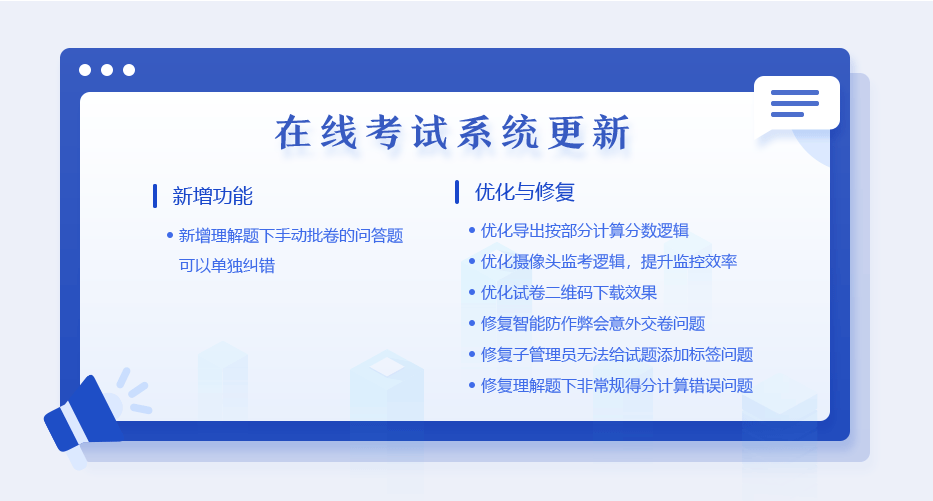 在线考试系统更新

新增功能

• 新增理解题下手动批卷的问答题可以单独纠错

优化与修复

• 优化导出按部分计算分数逻辑
• 优化摄像头监考逻辑，提升监控效率
• 优化试卷二维码下载效果
• 修复智能防作弊会意外交卷问题
• 修复子管理员无法给试题添加标签问题
• 修复理解题下非常规得分计算错误问题